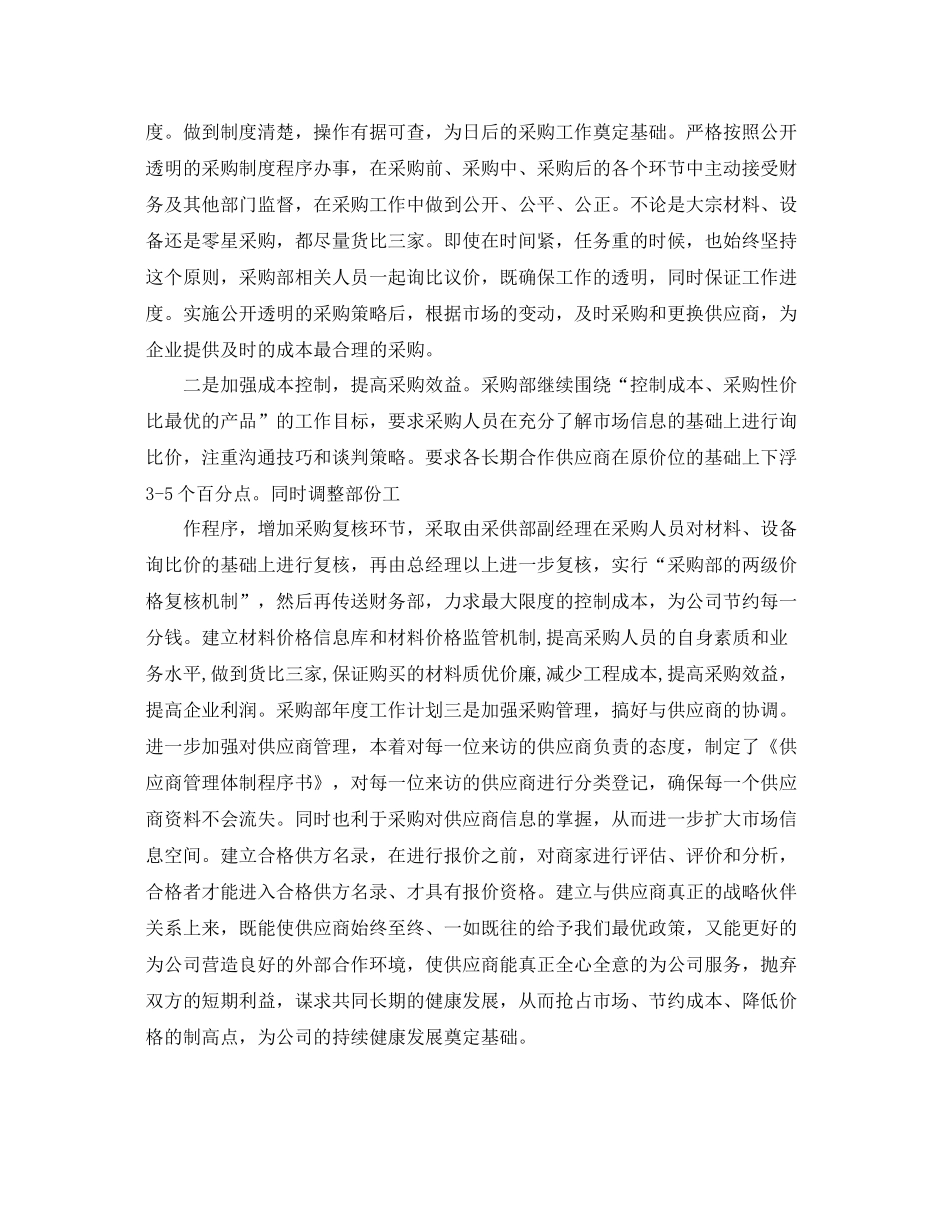 度。做到制度清楚，操作有据可查，为日后的采购工作奠定基础。严格按照公开透明的采购制度程序办事，在采购前、采购中、采购后的各个环节中主动接受财务及其他部门监督，在采购工作中做到公开、公平、公正。不论是大宗材料、设备还是零星采购，都尽量货比三家。即使在时间紧，任务重的时候，也始终坚持这个原则，采购部相关人员一起询比议价，既确保工作的透明，同时保证工作进度。实施公开透明的采购策略后，根据市场的变动，及时采购和更换供应商，为企业提供及时的成本最合理的采购。

二是加强成本控制，提高采购效益。采购部继续围绕“控制成本、采购性价比最优的产品”的工作目标，要求采购人员在充分了解市场信息的基础上进行询比价，注重沟通技巧和谈判策略。要求各长期合作供应商在原价位的基础上下浮3-5个百分点。同时调整部份工

作程序，增加采购复核环节，采取由采供部副经理在采购人员对材料、设备询比价的基础上进行复核，再由总经理以上进一步复核，实行“采购部的两级价格复核机制”，然后再传送财务部，力求最大限度的控制成本，为公司节约每一分钱。建立材料价格信息库和材料价格监管机制,提高采购人员的自身素质和业务水平,做到货比三家,保证购买的材料质优价廉,减少工程成本,提高采购效益,提高企业利润。采购部年度工作计划三是加强采购管理，搞好与供应商的协调。进一步加强对供应商管理，本着对每一位来访的供应商负责的态度，制定了《供应商管理体制程序书》，对每一位来访的供应商进行分类登记，确保每一个供应商资料不会流失。同时也利于采购对供应商信息的掌握，从而进一步扩大市场信息空间。建立合格供方名录，在进行报价之前，对商家进行评估、评价和分析，合格者才能进入合格供方名录、才具有报价资格。建立与供应商真正的战略伙伴关系上来，既能使供应商始终至终、一如既往的给予我们最优政策，又能更好的为公司营造良好的外部合作环境，使供应商能真正全心全意的为公司服务，抛弃双方的短期利益，谋求共同长期的健康发展，从而抢占市场、节约成本、降低价格的制高点，为公司的持续健康发展奠定基础。